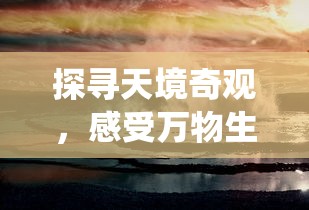 探寻天境奇观，感受万物生